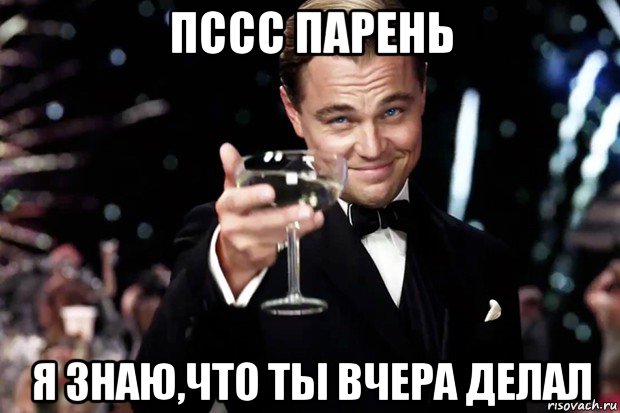 ПССС ПАРЕНЬ

Я ЗНАЮ,ЧТО ТЫ ВЧЕРА ДЕЛАЛ

risovach.ru